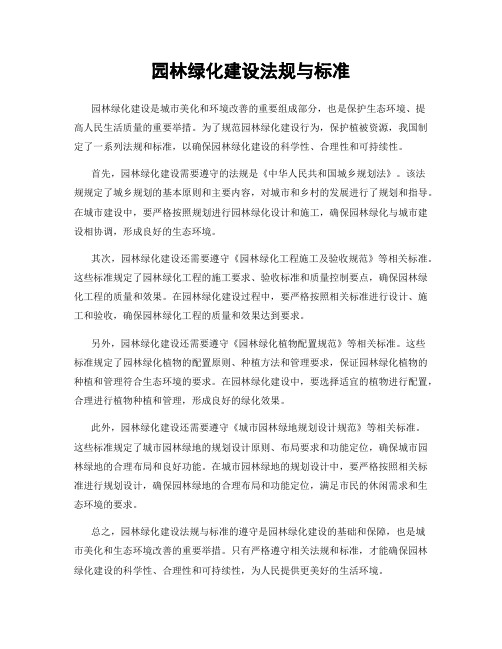 园林绿化建设法规与标准

园林绿化建设是城市美化和环境改善的重要组成部分，也是保护生态环境、提高人民生活质量的重要举措。为了规范园林绿化建设行为，保护植被资源，我国制定了一系列法规和标准，以确保园林绿化建设的科学性、合理性和可持续性。

首先，园林绿化建设需要遵守的法规是《中华人民共和国城乡规划法》。该法规规定了城乡规划的基本原则和主要内容，对城市和乡村的发展进行了规划和指导。在城市建设中，要严格按照规划进行园林绿化设计和施工，确保园林绿化与城市建设相协调，形成良好的生态环境。

其次，园林绿化建设还需要遵守《园林绿化工程施工及验收规范》等相关标准。这些标准规定了园林绿化工程的施工要求、验收标准和质量控制要点，确保园林绿化工程的质量和效果。在园林绿化建设过程中，要严格按照相关标准进行设计、施工和验收，确保园林绿化工程的质量和效果达到要求。

另外，园林绿化建设还需要遵守《园林绿化植物配置规范》等相关标准。这些标准规定了园林绿化植物的配置原则、种植方法和管理要求，保证园林绿化植物的种植和管理符合生态环境的要求。在园林绿化建设中，要选择适宜的植物进行配置，合理进行植物种植和管理，形成良好的绿化效果。

此外，园林绿化建设还需要遵守《城市园林绿地规划设计规范》等相关标准。这些标准规定了城市园林绿地的规划设计原则、布局要求和功能定位，确保城市园林绿地的合理布局和良好功能。在城市园林绿地的规划设计中，要严格按照相关标准进行规划设计，确保园林绿地的合理布局和功能定位，满足市民的休闲需求和生态环境的要求。

总之，园林绿化建设法规与标准的遵守是园林绿化建设的基础和保障，也是城市美化和生态环境改善的重要举措。只有严格遵守相关法规和标准，才能确保园林绿化建设的科学性、合理性和可持续性，为人民提供更美好的生活环境。